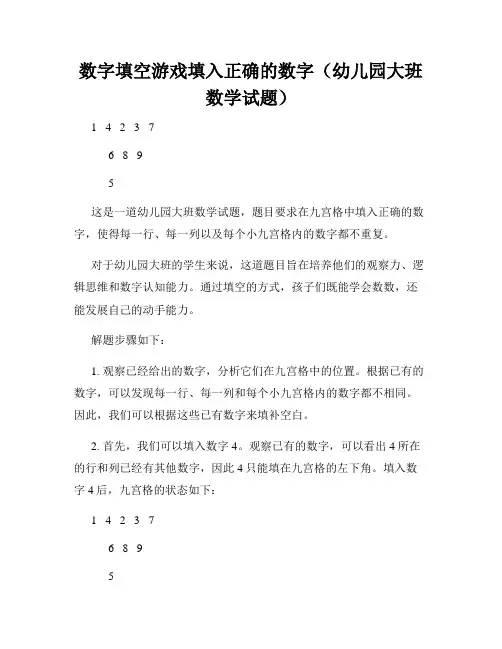 数字填空游戏填入正确的数字（幼儿园大班数学试题）

1 4 2 3 7

6 8 9

5

这是一道幼儿园大班数学试题，题目要求在九宫格中填入正确的数字，使得每一行、每一列以及每个小九宫格内的数字都不重复。

对于幼儿园大班的学生来说，这道题目旨在培养他们的观察力、逻辑思维和数字认知能力。通过填空的方式，孩子们既能学会数数，还能发展自己的动手能力。

解题步骤如下：

1. 观察已经给出的数字，分析它们在九宫格中的位置。根据已有的数字，可以发现每一行、每一列和每个小九宫格内的数字都不相同。因此，我们可以根据这些已有数字来填补空白。

2. 首先，我们可以填入数字 4。观察已有的数字，可以看出 4 所在的行和列已经有其他数字，因此 4 只能填在九宫格的左下角。填入数字 4 后，九宫格的状态如下：

1 4 2 3 7

6 8 9

5